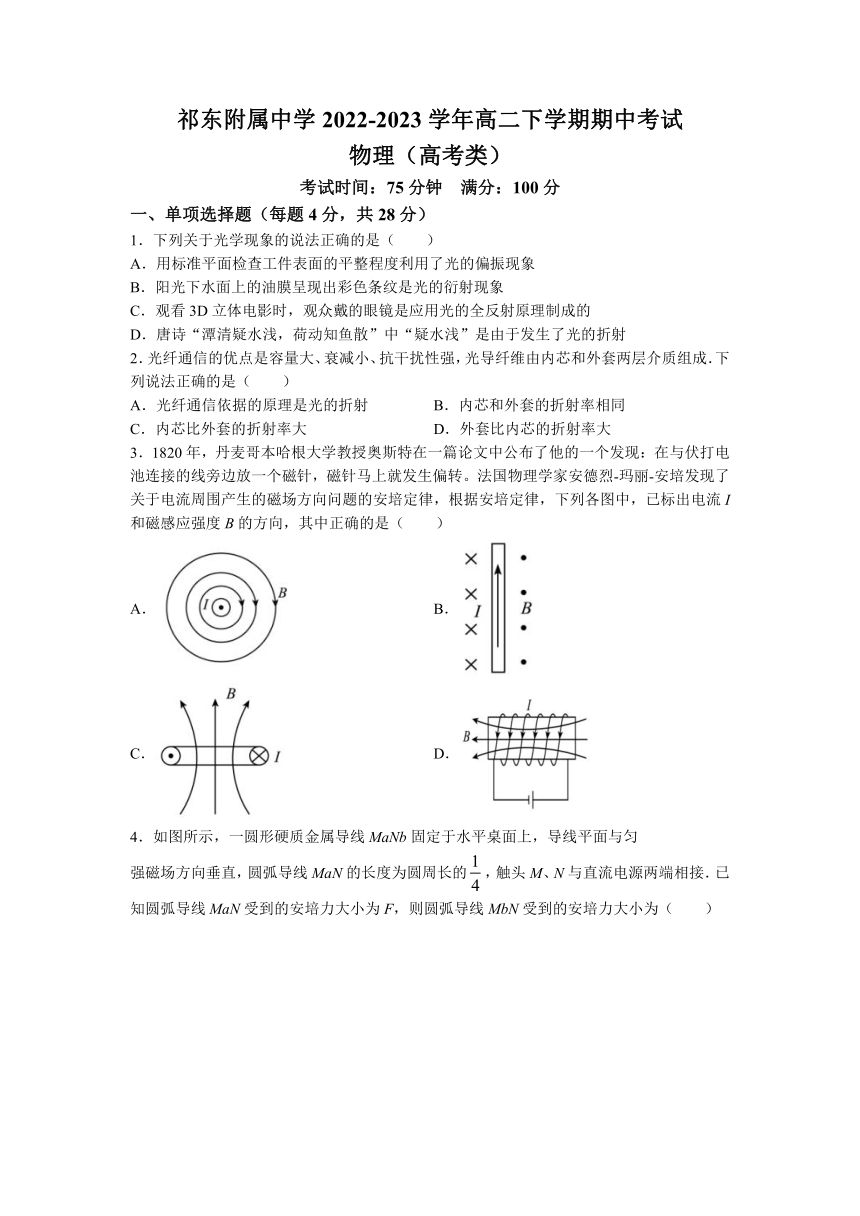 祁东附属中学 2022-2023 学年高二下学期期中考试
物理（高考类）

考试时间：75 分钟　满分：100 分

一、单项选择题（每题 4 分，共 28 分）

1．下列关于光学现象的说法正确的是（　　）
A．用标准平面检查工件表面的平整程度利用了光的偏振现象
B．阳光下水面上的油膜呈现出彩色条纹是光的衍射现象
C．观看 3D 立体电影时，观众戴的眼镜是应用光的全反射原理制成的
D．唐诗“潭清疑水浅，荷动知鱼散”中“疑水浅”是由于发生了光的折射

2．光纤通信的优点是容量大、衰减小、抗干扰性强，光导纤维由内芯和外套两层介质组成．下列说法正确的是（　　）
A．光纤通信依据的原理是光的折射
B．内芯和外套的折射率相同
C．内芯比外套的折射率大
D．外套比内芯的折射率大

3．1820 年，丹麦哥本哈根大学教授奥斯特在一篇论文中公布了他的一个发现：在与伏打电池连接的线旁边放一个磁针，磁针马上就发生偏转。法国物理学家安德烈-玛丽-安培发现了关于电流周围产生的磁场方向问题的安培定律，根据安培定律，下列各图中，已标出电流 $I$ 和磁感应强度 $B$ 的方向，其中正确的是（　　）

A．
$I$ $B$

B．
$I$ $B$

C．
$B$ $I$

D．
$I$ $B$

4．如图所示，一圆形硬质金属导线 $MaNb$ 固定于水平桌面上，导线平面与匀强磁场方向垂直，圆弧导线 $MaN$ 的长度为圆周长的 $\frac{1}{4}$，触头 $M$、$N$ 与直流电源两端相接．已知圆弧导线 $MaN$ 受到的安培力大小为 $F$，则圆弧导线 $MbN$ 受到的安培力大小为（　　）